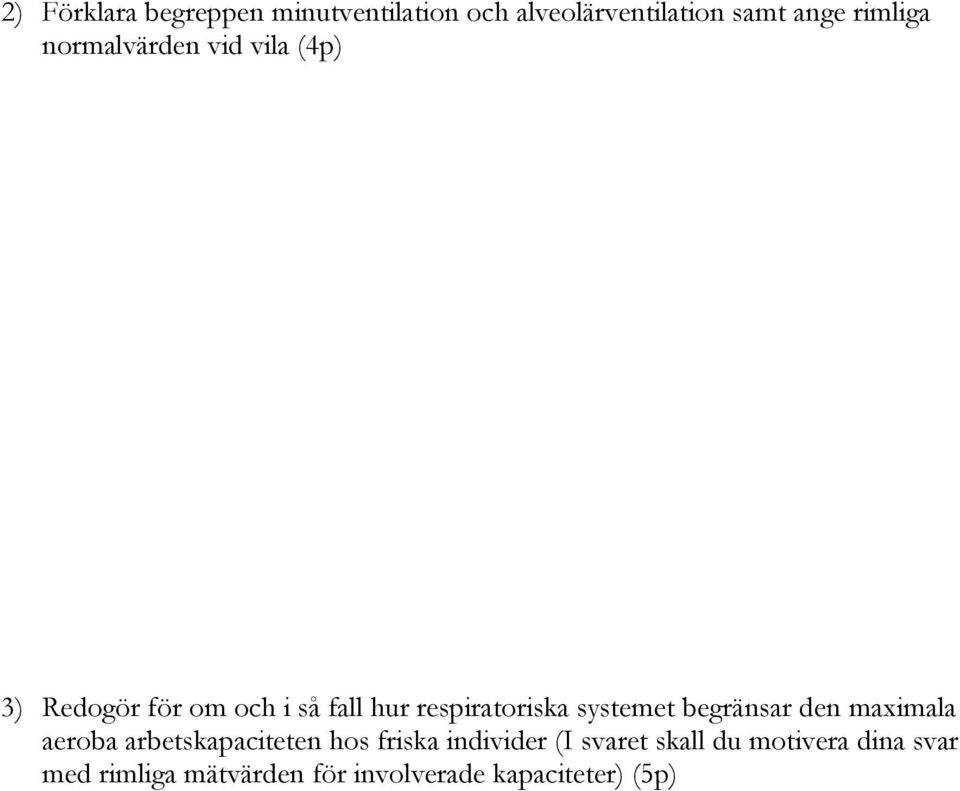 2) Förklara begreppen minutventilation och alveolärventilation samt ange rimliga normalvärden vid vila (4p)

3) Redogör för om och i så fall hur respiratoriska systemet begränsar den maximala aeroba arbetskapaciteten hos friska individer (I svaret skall du motivera dina svar med rimliga mätvärden för involverade kapaciteter) (5p)